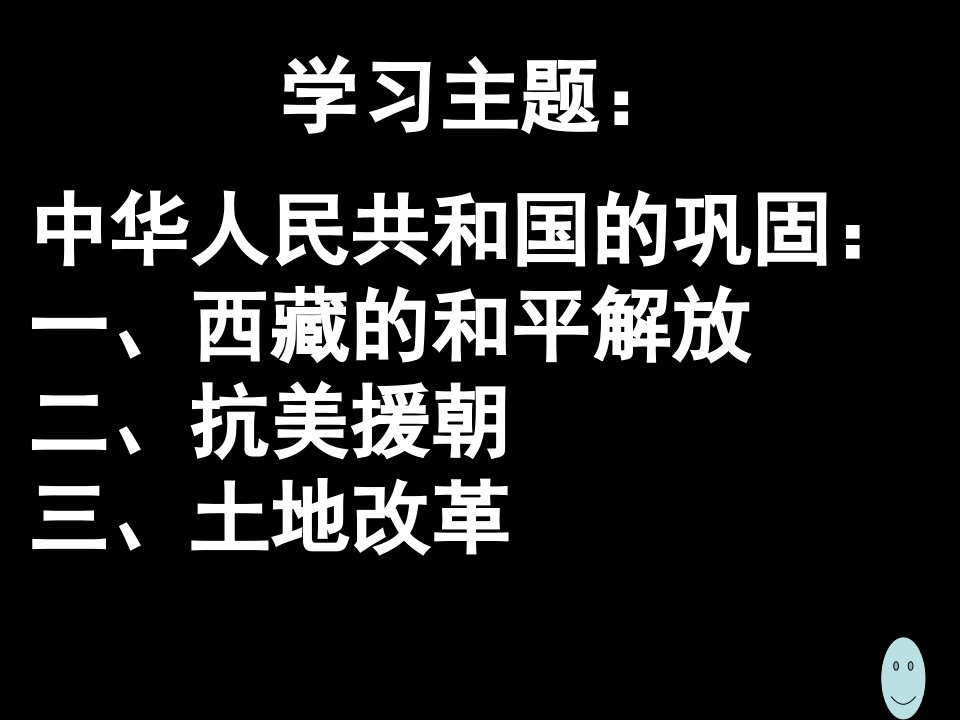 学习主题:

中华人民共和国的巩固:
一、西藏的和平解放
二、抗美援朝
三、土地改革